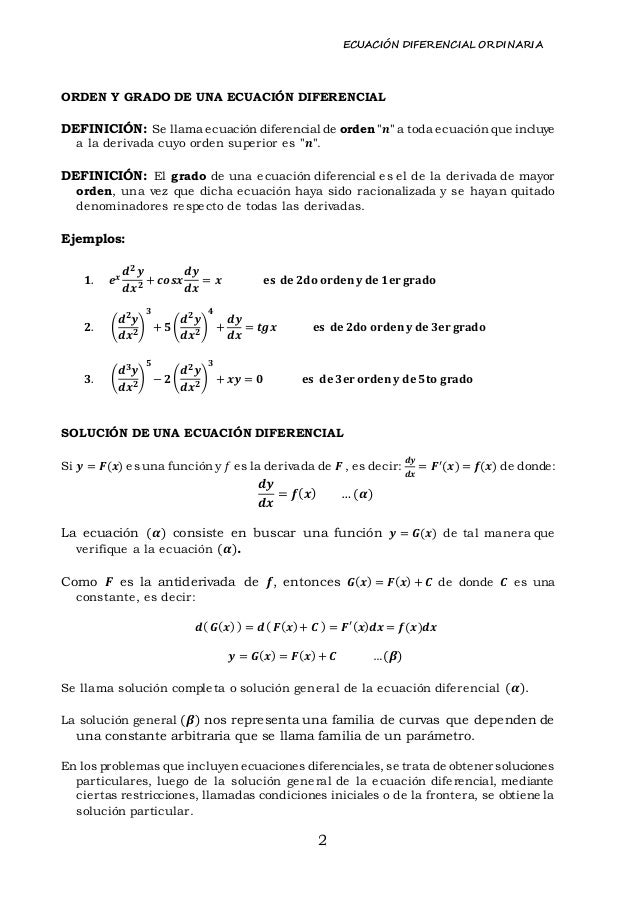 ECUACIÓN DIFERENCIAL ORDINARIA

ORDEN Y GRADO DE UNA ECUACIÓN DIFERENCIAL

DEFINICIÓN: Se llama ecuación diferencial de orden "$n$" a toda ecuación que incluye a la derivada cuyo orden superior es "$n$".

DEFINICIÓN: El grado de una ecuación diferencial es el de la derivada de mayor orden, una vez que dicha ecuación haya sido racionalizada y se hayan quitado denominadores respecto de todas las derivadas.

Ejemplos:

1. $e^x \frac{d^2y}{dx^2} + cosx\frac{dy}{dx} = x$ es de 2do orden y de 1er grado

2. $\left(\frac{d^2y}{dx^2}\right)^3 + 5\left(\frac{d^2y}{dx^2}\right)^4 + \frac{dy}{dx} = tgx$ es de 2do orden y de 3er grado

3. $\left(\frac{d^3y}{dx^2}\right)^5 - 2\left(\frac{d^2y}{dx^2}\right)^3 + xy = 0$ es de 3er orden y de 5to grado

SOLUCIÓN DE UNA ECUACIÓN DIFERENCIAL

Si $y = F(x)$ es una función y $f$ es la derivada de $F$, es decir: $\frac{dy}{dx} = F'(x) = f(x)$ de donde:

$\frac{dy}{dx} = f(x)$ ... $(\alpha)$

La ecuación $(\alpha)$ consiste en buscar una función $y = G(x)$ de tal manera que verifique a la ecuación $(\alpha)$.

Como $F$ es la antiderivada de $f$, entonces $G(x) = F(x) + C$ de donde $C$ es una constante, es decir:

$d(G(x)) = d(F(x) + C) = F'(x)dx = f(x)dx$

$y = G(x) = F(x) + C$ ...$(\beta)$

Se llama solución completa o solución general de la ecuación diferencial $(\alpha)$.

La solución general $(\beta)$ nos representa una familia de curvas que dependen de una constante arbitraria que se llama familia de un parámetro.

En los problemas que incluyen ecuaciones diferenciales, se trata de obtener soluciones particulares, luego de la solución general de la ecuación diferencial, mediante ciertas restricciones, llamadas condiciones iniciales o de la frontera, se obtiene la solución particular.

2